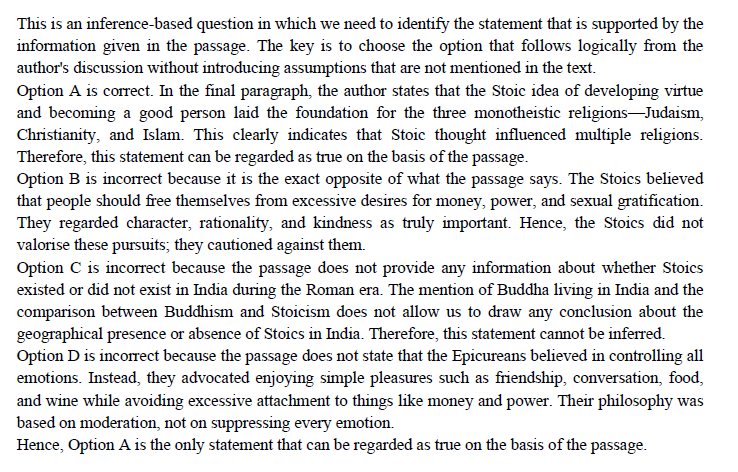 This is an inference-based question in which we need to identify the statement that is supported by the information given in the passage. The key is to choose the option that follows logically from the author's discussion without introducing assumptions that are not mentioned in the text.

Option A is correct. In the final paragraph, the author states that the Stoic idea of developing virtue and becoming a good person laid the foundation for the three monotheistic religions—Judaism, Christianity, and Islam. This clearly indicates that Stoic thought influenced multiple religions. Therefore, this statement can be regarded as true on the basis of the passage.

Option B is incorrect because it is the exact opposite of what the passage says. The Stoics believed that people should free themselves from excessive desires for money, power, and sexual gratification. They regarded character, rationality, and kindness as truly important. Hence, the Stoics did not valorise these pursuits; they cautioned against them.

Option C is incorrect because the passage does not provide any information about whether Stoics existed or did not exist in India during the Roman era. The mention of Buddha living in India and the comparison between Buddhism and Stoicism does not allow us to draw any conclusion about the geographical presence or absence of Stoics in India. Therefore, this statement cannot be inferred.

Option D is incorrect because the passage does not state that the Epicureans believed in controlling all emotions. Instead, they advocated enjoying simple pleasures such as friendship, conversation, food, and wine while avoiding excessive attachment to things like money and power. Their philosophy was based on moderation, not on suppressing every emotion.

Hence, Option A is the only statement that can be regarded as true on the basis of the passage.